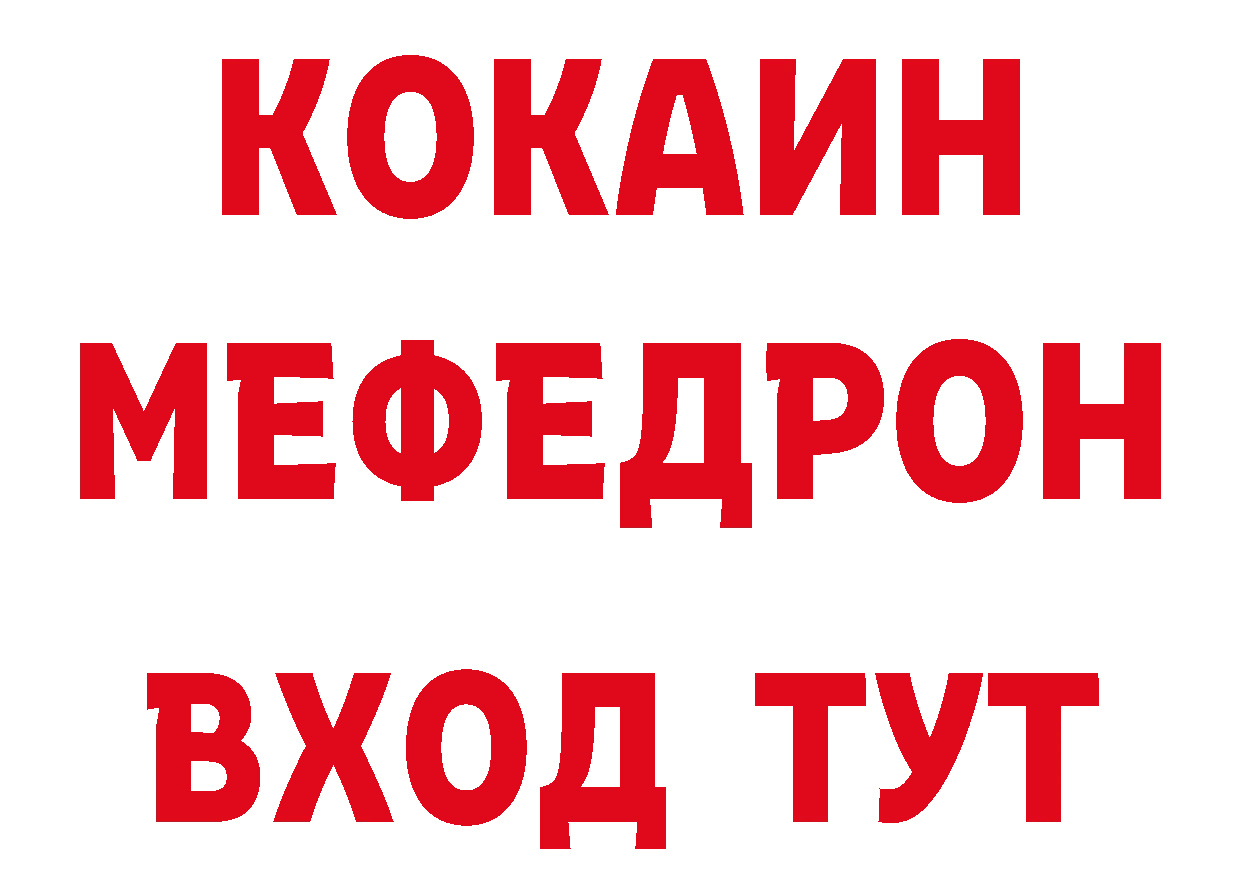 КОКАИН
МЕФЕДРОН
ВХОД ТУТ